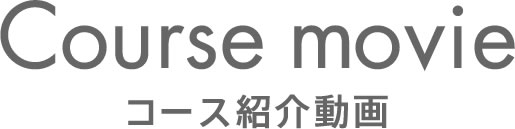 Course movie
コース紹介動画